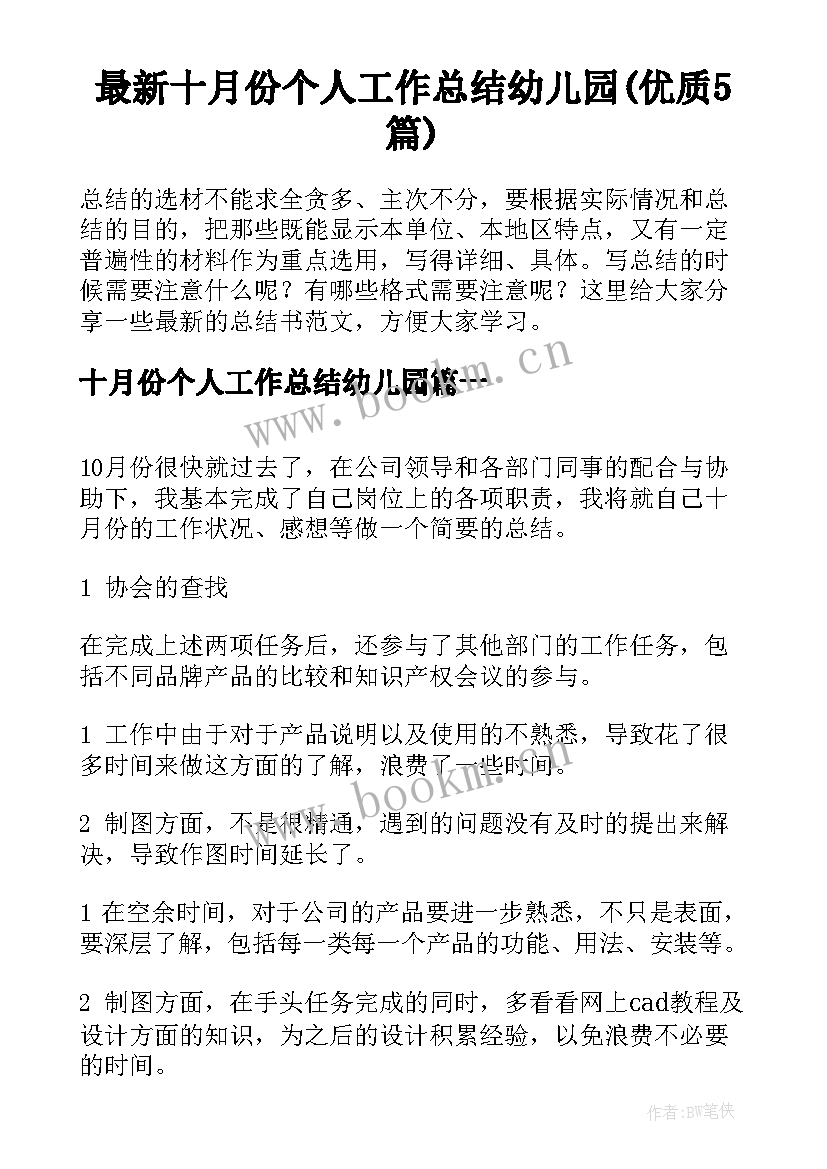 最新十月份个人工作总结幼儿园(优质5篇)

总结的选材不能求全贪多、主次不分，要根据实际情况和总结的目的，把那些既能显示本单位、本地区特点，又有一定普遍性的材料作为重点选用，写得详细、具体。写总结的时候需要注意什么呢？有哪些格式需要注意呢？这里给大家分享一些最新的总结书范文，方便大家学习。

十月份个人工作总结幼儿园篇一

www.bookm.cn

10月份很快就过去了，在公司领导和各部门同事的配合与协助下，我基本完成了自己岗位上的各项职责，我将就自己十月份的工作状况、感想等做一个简要的总结。

1 协会的查找

在完成上述两项任务后，还参与了其他部门的工作任务，包括不同品牌产品的比较和知识产权会议的参与。

1 工作中由于对于产品说明以及使用的不熟悉，导致花了很多时间来做这方面的了解，浪费了一些时间。

www.bookm.cn

2 制图方面，不是很精通，遇到的问题没有及时的提出来解决，导致作图时间延长了。

1 在空余时间，对于公司的产品要进一步熟悉，不只是表面，要深层了解，包括每一类每一个产品的功能、用法、安装等。

2 制图方面，在手头任务完成的同时，多看看网上cad教程及设计方面的知识，为之后的设计积累经验，以免浪费不必要的时间。

作者:BW笔侠